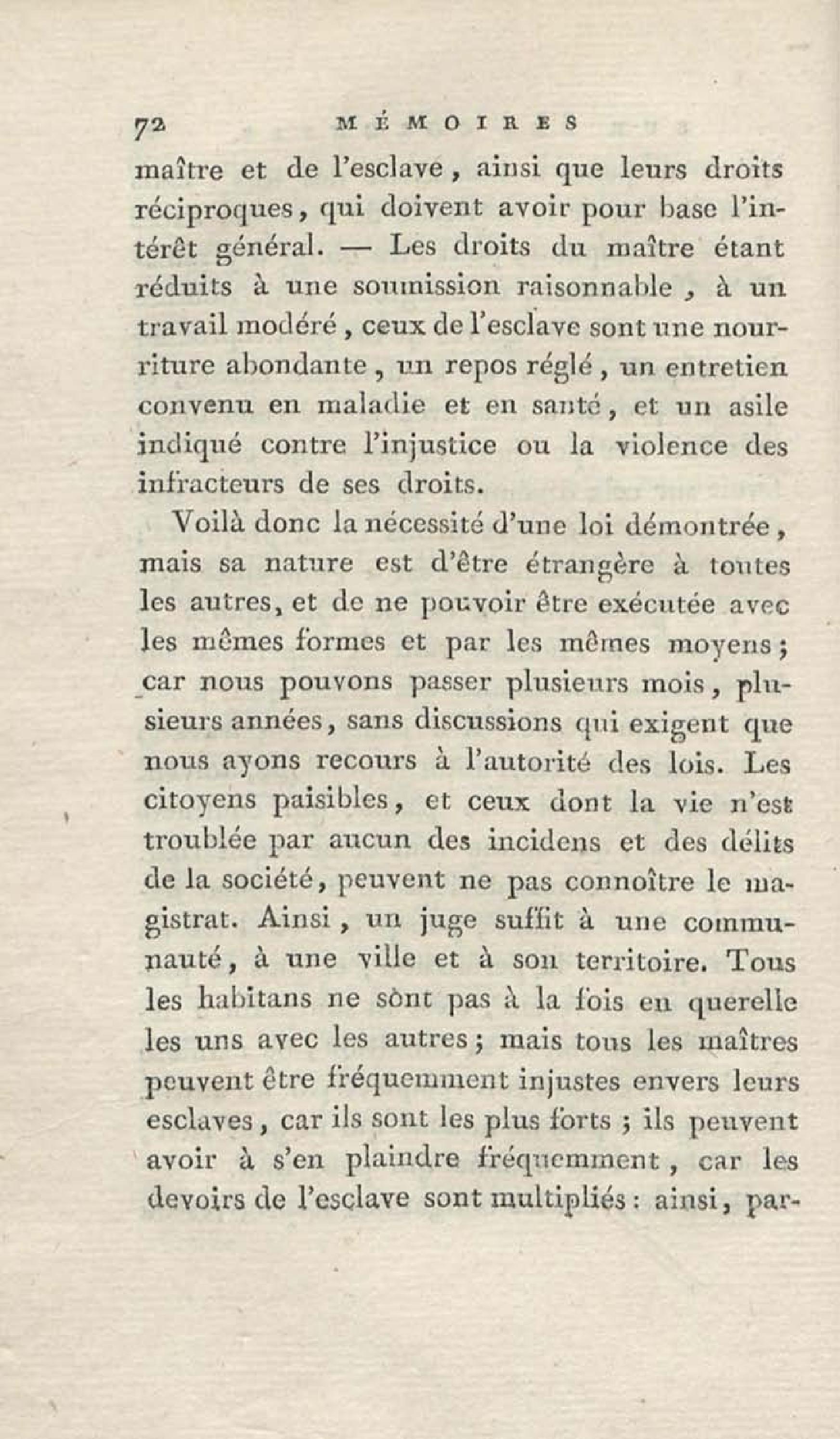 72 MÉMOIRES

maître et de l'esclave, ainsi que leurs droits réciproques, qui doivent avoir pour base l'intérêt général. — Les droits du maître étant réduits à une soumission raisonnable, à un travail modéré, ceux de l'esclave sont une nourriture abondante, un repos réglé, un entretien convenu en maladie et en santé, et un asile indiqué contre l'injustice ou la violence des infracteurs de ses droits.

Voilà donc la nécessité d'une loi démontrée, mais sa nature est d'être étrangère à toutes les autres, et de ne pouvoir être exécutée avec les mêmes formes et par les mêmes moyens; car nous pouvons passer plusieurs mois, plusieurs années, sans discussions qui exigent que nous ayons recours à l'autorité des lois. Les citoyens paisibles, et ceux dont la vie n'est troublée par aucun des incidens et des délits de la société, peuvent ne pas connoître le magistrat. Ainsi, un juge suffit à une communauté, à une ville et à son territoire. Tous les habitans ne sònt pas à la fois en querelle les uns avec les autres; mais tous les maîtres peuvent être fréquemment injustes envers leurs esclaves, car ils sont les plus forts; ils peuvent avoir à s'en plaindre fréquemment, car les devoirs de l'esclave sont multipliés: ainsi, par-